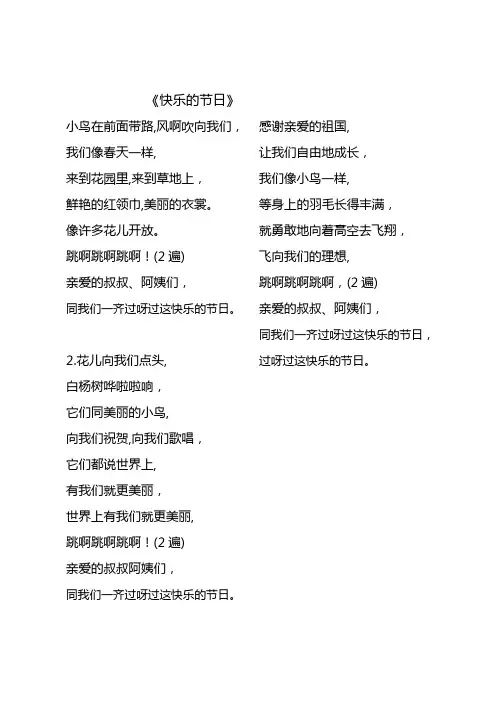 《快乐的节日》

小鸟在前面带路,风啊吹向我们，
我们像春天一样,
来到花园里,来到草地上，
鲜艳的红领巾,美丽的衣裳。
像许多花儿开放。
跳啊跳啊跳啊！(2 遍)
亲爱的叔叔、阿姨们，
同我们一齐过呀过这快乐的节日。

2.花儿向我们点头,
白杨树哗啦啦响，
它们同美丽的小鸟,
向我们祝贺,向我们歌唱，
它们都说世界上,
有我们就更美丽，
世界上有我们就更美丽,
跳啊跳啊跳啊！(2 遍)
亲爱的叔叔阿姨们，
同我们一齐过呀过这快乐的节日。

感谢亲爱的祖国,
让我们自由地成长，
我们像小鸟一样,
等身上的羽毛长得丰满，
就勇敢地向着高空去飞翔，
飞向我们的理想,
跳啊跳啊跳啊，(2 遍)
亲爱的叔叔、阿姨们，
同我们一齐过呀过这快乐的节日，
过呀过这快乐的节日。